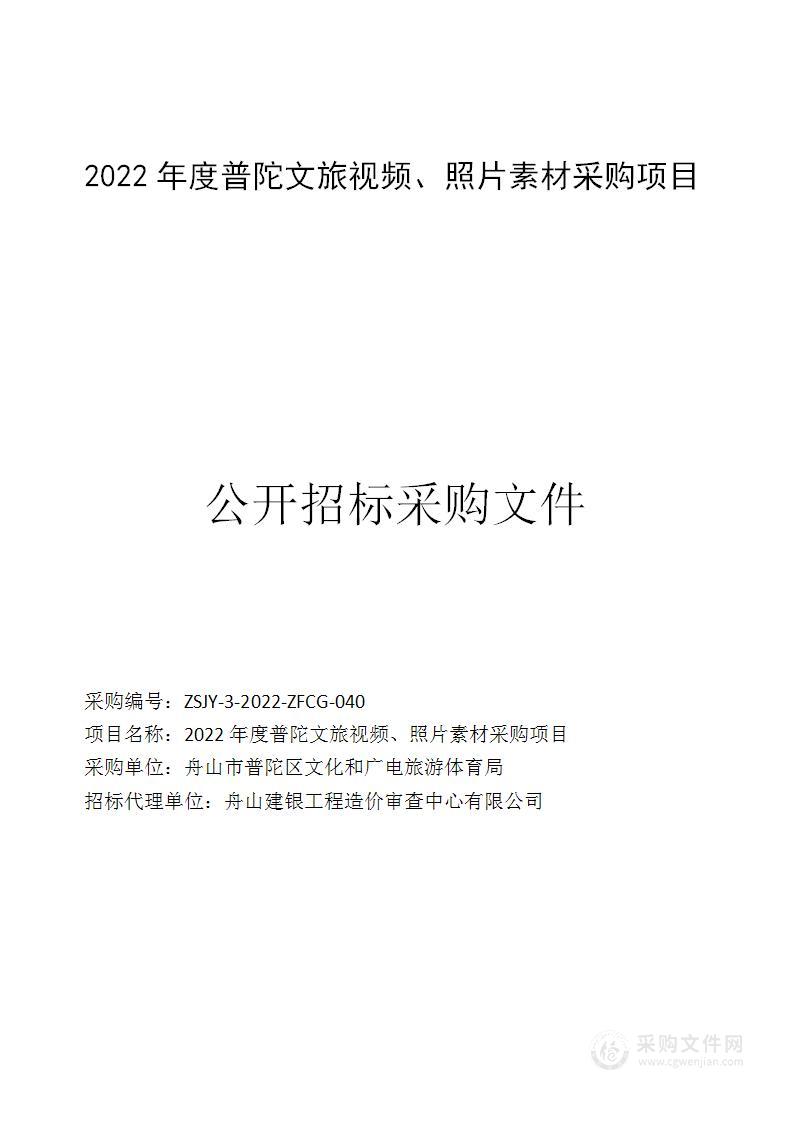 2022 年度普陀文旅视频、照片素材采购项目

公开招标采购文件

采购编号：ZSJY-3-2022-ZFCG-040
项目名称：2022 年度普陀文旅视频、照片素材采购项目
采购单位：舟山市普陀区文化和广电旅游体育局
招标代理单位：舟山建银工程造价审查中心有限公司

采购文件网
www.cgwenjian.com